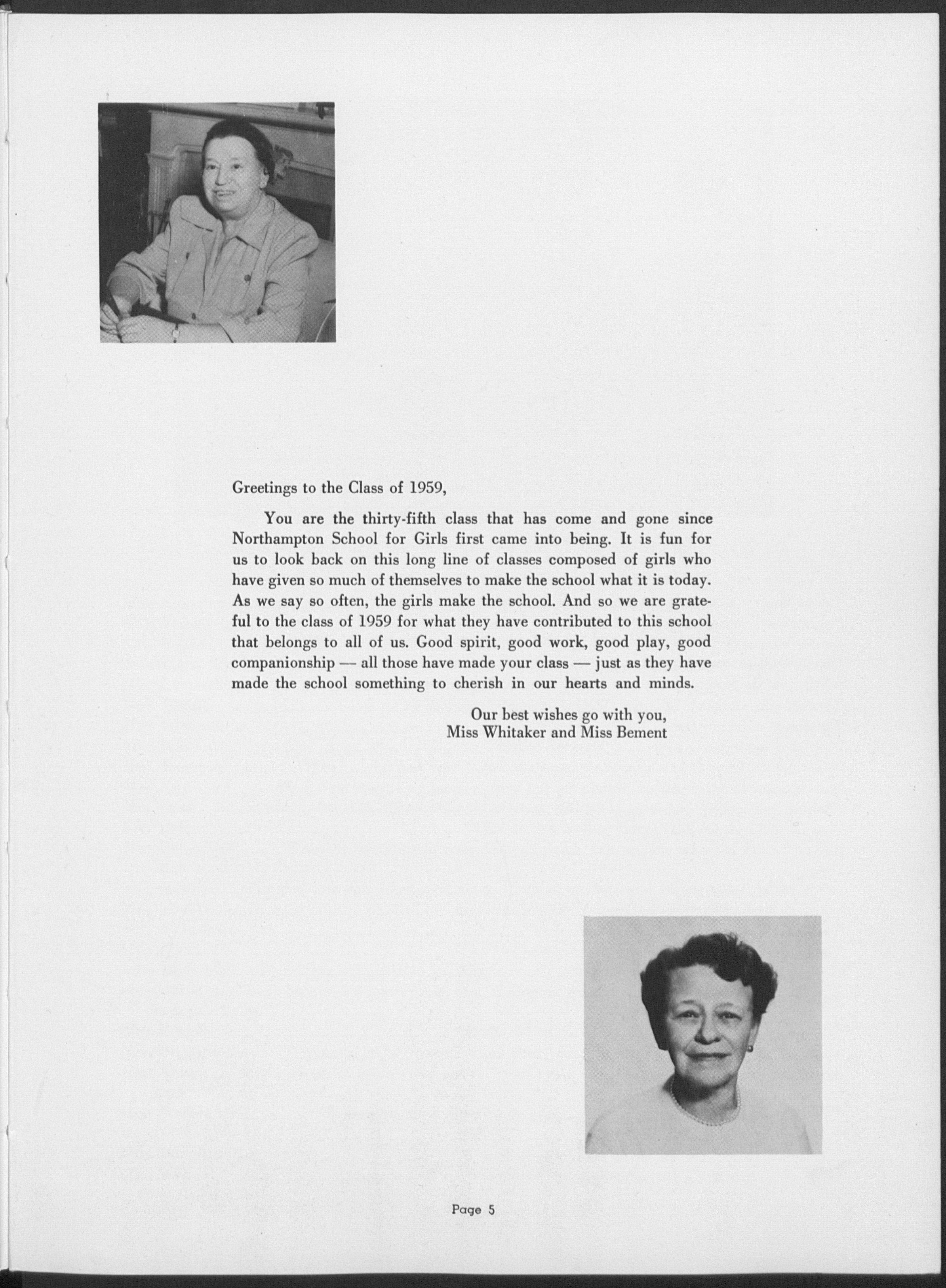 Greetings to the Class of 1959,

You are the thirty-fifth class that has come and gone since Northampton School for Girls first came into being. It is fun for us to look back on this long line of classes composed of girls who have given so much of themselves to make the school what it is today. As we say so often, the girls make the school. And so we are grateful to the class of 1959 for what they have contributed to this school that belongs to all of us. Good spirit, good work, good play, good companionship — all those have made your class — just as they have made the school something to cherish in our hearts and minds.

Our best wishes go with you,
Miss Whitaker and Miss Bement

Page 5